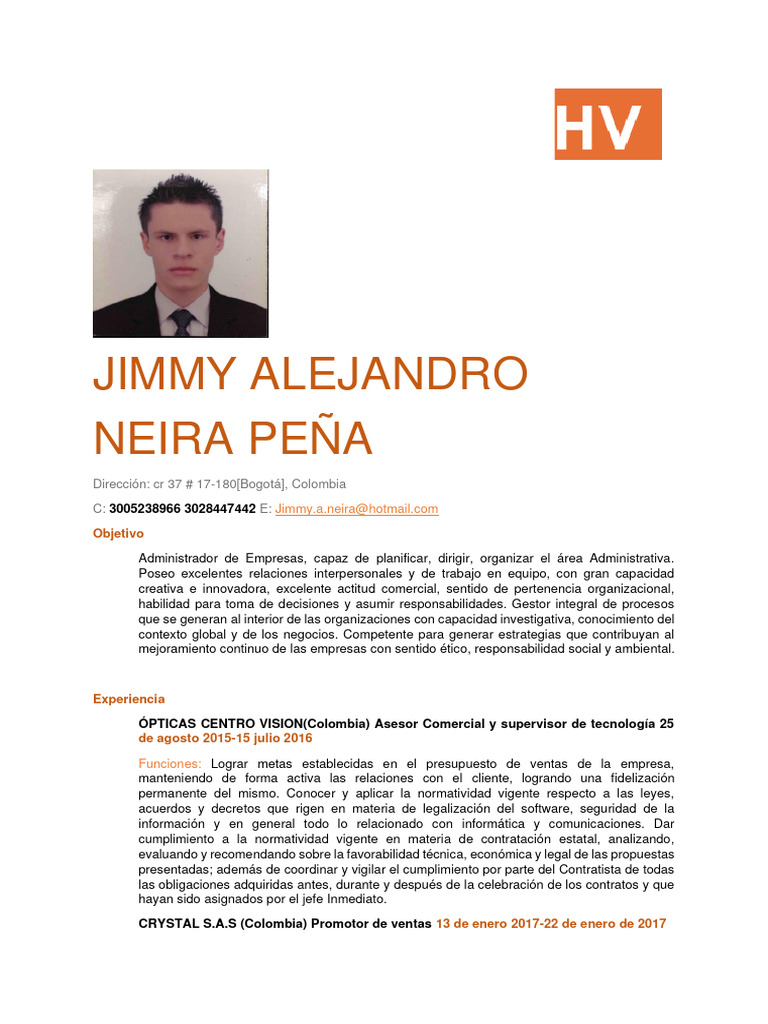 HV

JIMMY ALEJANDRO NEIRA PEÑA

Dirección: cr 37 # 17-180[Bogotá], Colombia

C: 3005238966 3028447442 E: Jimmy.a.neira@hotmail.com

Objetivo

Administrador de Empresas, capaz de planificar, dirigir, organizar el área Administrativa. Poseo excelentes relaciones interpersonales y de trabajo en equipo, con gran capacidad creativa e innovadora, excelente actitud comercial, sentido de pertenencia organizacional, habilidad para toma de decisiones y asumir responsabilidades. Gestor integral de procesos que se generan al interior de las organizaciones con capacidad investigativa, conocimiento del contexto global y de los negocios. Competente para generar estrategias que contribuyan al mejoramiento continuo de las empresas con sentido ético, responsabilidad social y ambiental.

Experiencia

ÓPTICAS CENTRO VISION(Colombia) Asesor Comercial y supervisor de tecnología 25 de agosto 2015-15 julio 2016

Funciones: Lograr metas establecidas en el presupuesto de ventas de la empresa, manteniendo de forma activa las relaciones con el cliente, logrando una fidelización permanente del mismo. Conocer y aplicar la normatividad vigente respecto a las leyes, acuerdos y decretos que rigen en materia de legalización del software, seguridad de la información y en general todo lo relacionado con informática y comunicaciones. Dar cumplimiento a la normatividad vigente en materia de contratación estatal, analizando, evaluando y recomendando sobre la favorabilidad técnica, económica y legal de las propuestas presentadas; además de coordinar y vigilar el cumplimiento por parte del Contratista de todas las obligaciones adquiridas antes, durante y después de la celebración de los contratos y que hayan sido asignados por el jefe Inmediato.

CRYSTAL S.A.S (Colombia) Promotor de ventas 13 de enero 2017-22 de enero de 2017